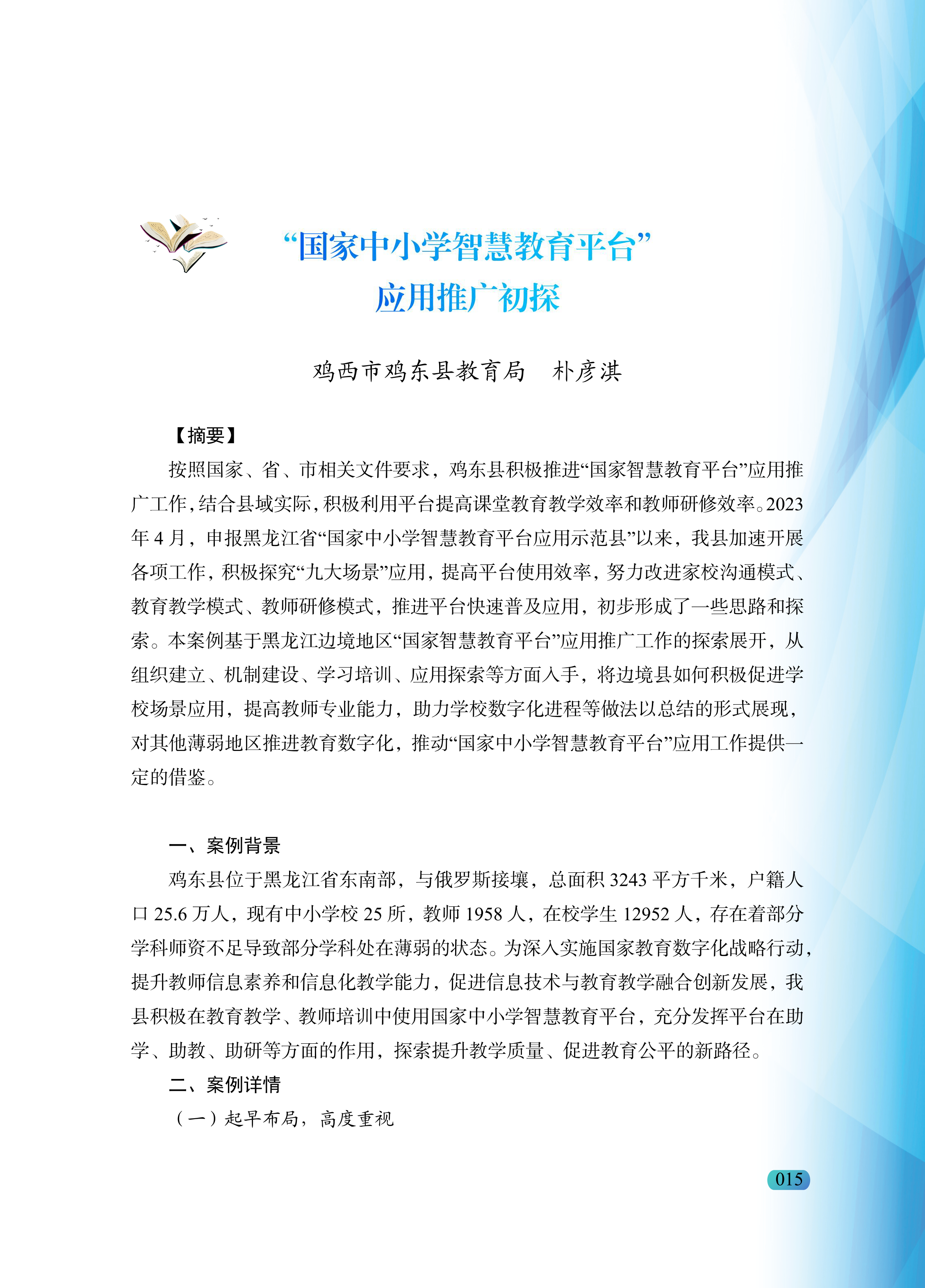 “国家中小学智慧教育平台”
应用推广初探

鸡西市鸡东县教育局　朴彦淇

【摘要】

按照国家、省、市相关文件要求，鸡东县积极推进“国家智慧教育平台”应用推广工作，结合县域实际，积极利用平台提高课堂教育教学效率和教师研修效率。2023年4月，申报黑龙江省“国家中小学智慧教育平台应用示范县”以来，我县加速开展各项工作，积极探究“九大场景”应用，提高平台使用效率，努力改进家校沟通模式、教育教学模式、教师研修模式，推进平台快速普及应用，初步形成了一些思路和探索。本案例基于黑龙江边境地区“国家智慧教育平台”应用推广工作的探索展开，从组织建立、机制建设、学习培训、应用探索等方面入手，将边境县如何积极促进学校场景应用，提高教师专业能力，助力学校数字化进程等做法以总结的形式展现，对其他薄弱地区推进教育数字化，推动“国家中小学智慧教育平台”应用工作提供一定的借鉴。

一、案例背景

鸡东县位于黑龙江省东南部，与俄罗斯接壤，总面积3243平方千米，户籍人口25.6万人，现有中小学校25所，教师1958人，在校学生12952人，存在着部分学科师资不足导致部分学科处在薄弱的状态。为深入实施国家教育数字化战略行动，提升教师信息素养和信息化教学能力，促进信息技术与教育教学融合创新发展，我县积极在教育教学、教师培训中使用国家中小学智慧教育平台，充分发挥平台在助学、助教、助研等方面的作用，探索提升教学质量、促进教育公平的新路径。

二、案例详情

（一）起早布局，高度重视

015